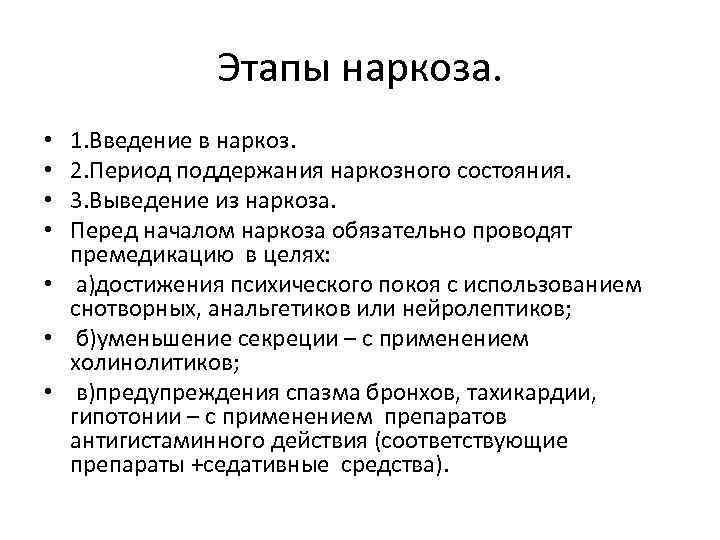 Этапы наркоза.

• 1.Введение в наркоз.
• 2.Период поддержания наркозного состояния.
• 3.Выведение из наркоза.
• Перед началом наркоза обязательно проводят премедикацию в целях:
• а)достижения психического покоя с использованием снотворных, анальгетиков или нейролептиков;
• б)уменьшение секреции – с применением холинолитиков;
• в)предупреждения спазма бронхов, тахикардии, гипотонии – с применением препаратов антигистаминного действия (соответствующие препараты +седативные средства).